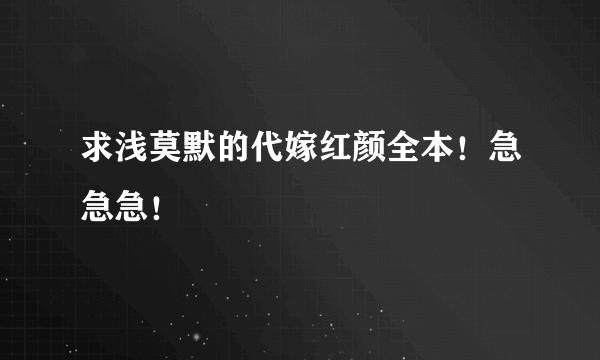 求浅莫默的代嫁红颜全本！急急急！